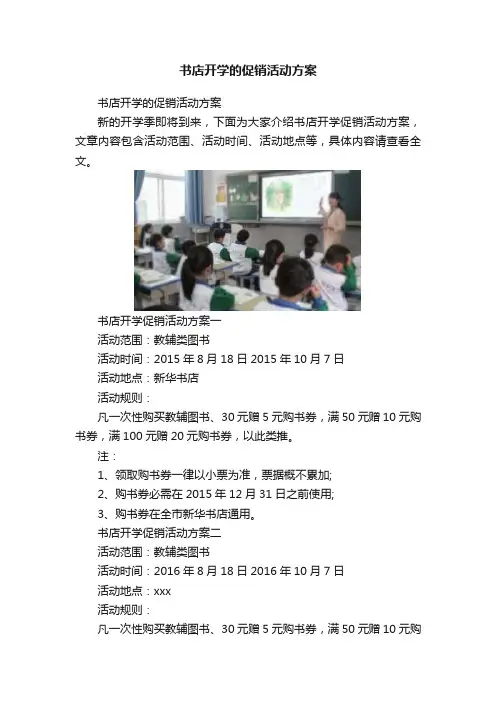 书店开学的促销活动方案

书店开学的促销活动方案

新的开学季即将到来，下面为大家介绍书店开学促销活动方案，文章内容包含活动范围、活动时间、活动地点等，具体内容请查看全文。

书店开学促销活动方案一

活动范围：教辅类图书

活动时间：2015年8月18日2015年10月7日

活动地点：新华书店

活动规则：

凡一次性购买教辅图书、30元赠5元购书券，满50元赠10元购书券，满100元赠20元购书券，以此类推。

注：

1、领取购书券一律以小票为准，票据概不累加;

2、购书券必需在2015年12月31日之前使用;

3、购书券在全市新华书店通用。

书店开学促销活动方案二

活动范围：教辅类图书

活动时间：2016年8月18日2016年10月7日

活动地点：xxx

活动规则：

凡一次性购买教辅图书、30元赠5元购书券，满50元赠10元购